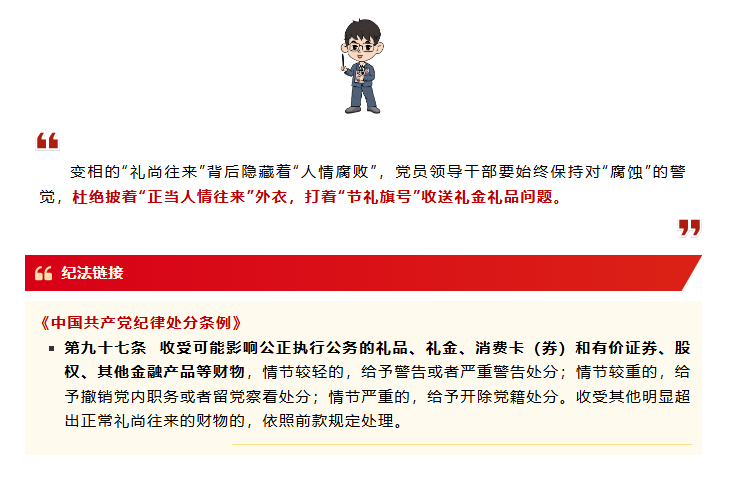 变相的“礼尚往来”背后隐藏着“人情腐败”，党员领导干部要始终保持对“腐蚀”的警觉，杜绝披着“正当人情往来”外衣，打着“节礼旗号”收送礼金礼品问题。

纪法链接

《中国共产党纪律处分条例》

第九十七条　收受可能影响公正执行公务的礼品、礼金、消费卡（券）和有价证券、股权、其他金融产品等财物，情节较轻的，给予警告或者严重警告处分；情节较重的，给予撤销党内职务或者留党察看处分；情节严重的，给予开除党籍处分。收受其他明显超出正常礼尚往来的财物的，依照前款规定处理。